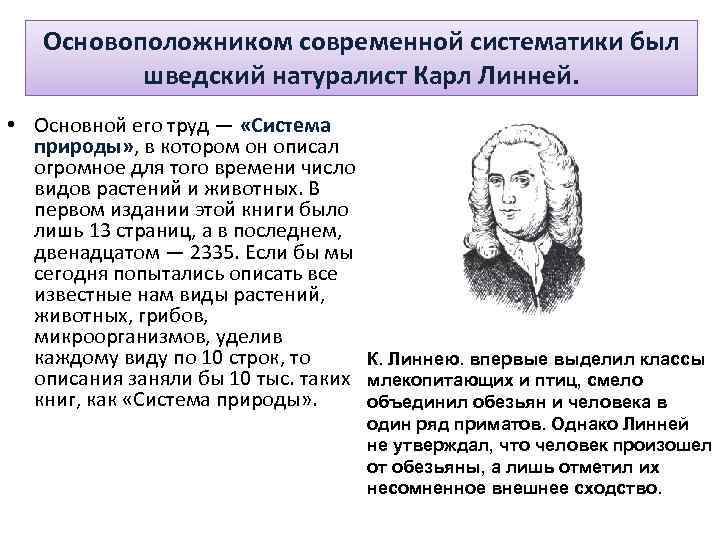 Основоположником современной систематики был шведский натуралист Карл Линней.

• Основной его труд — «Система природы», в котором он описал огромное для того времени число видов растений и животных. В первом издании этой книги было лишь 13 страниц, а в последнем, двенадцатом — 2335. Если бы мы сегодня попытались описать все известные нам виды растений, животных, грибов, микроорганизмов, уделив каждому виду по 10 строк, то описания заняли бы 10 тыс. таких книг, как «Система природы».

К. Линнею. впервые выделил классы млекопитающих и птиц, смело объединил обезьян и человека в один ряд приматов. Однако Линней не утверждал, что человек произошел от обезьяны, а лишь отметил их несомненное внешнее сходство.